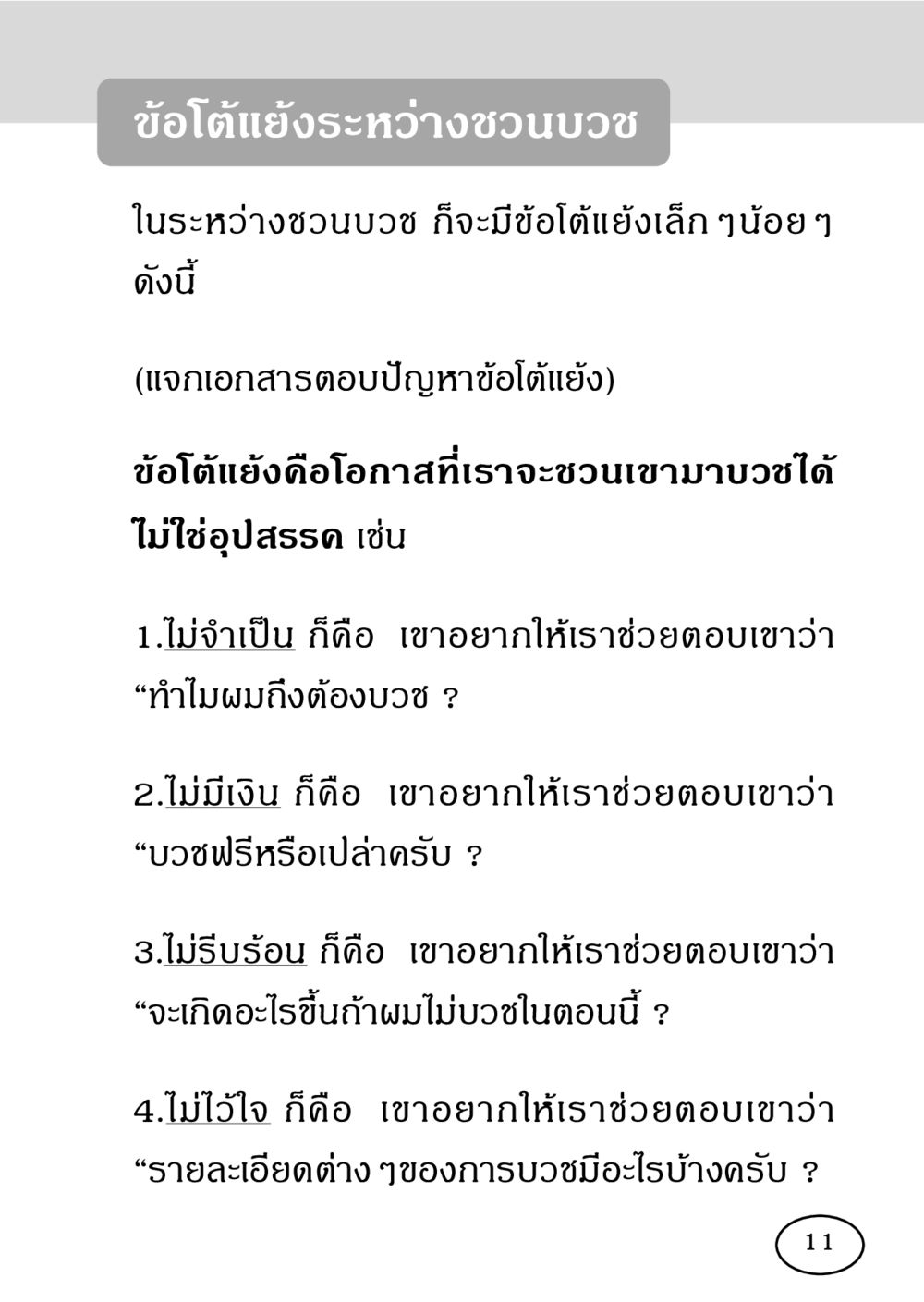 ข้อโต้แย้งระหว่างชวนบวช

ในระหว่างชวนบวช ก็จะมีข้อโต้แย้งเล็ก ๆน้อย ๆ ดังนี้

(แจกเอกสารตอบปัญหาข้อโต้แย้ง)

ข้อโต้แย้งคือโอกาสที่เราจะชวนเขามาบวชได้ ไม่ใช่อุปสรรค เช่น

1.ไม่จำเป็น ก็คือ เขาอยากให้เราช่วยตอบเขาว่า “ทำไมผมถึงต้องบวช ?

2.ไม่มีเงิน ก็คือ เขาอยากให้เราช่วยตอบเขาว่า “บวชฟรีหรือเปล่าครับ ?

3.ไม่รีบร้อน ก็คือ เขาอยากให้เราช่วยตอบเขาว่า “จะเกิดอะไรขึ้นถ้าผมไม่บวชในตอนนี้ ?

4.ไม่ไว้ใจ ก็คือ เขาอยากให้เราช่วยตอบเขาว่า “รายละเอียดต่าง ๆของการบวชมีอะไรบ้างครับ ?

11